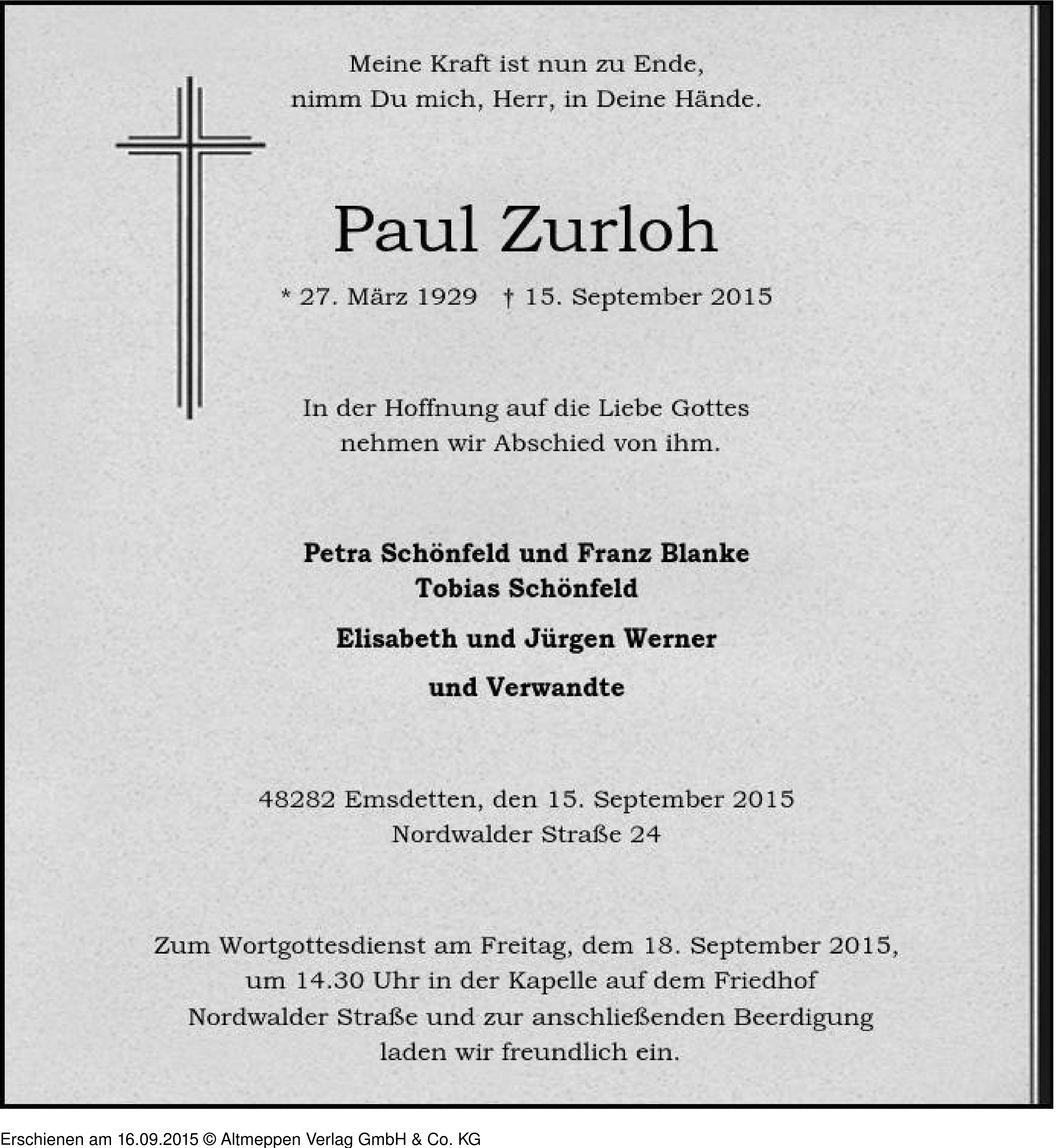 Meine Kraft ist nun zu Ende,
nimm Du mich, Herr, in Deine Hände.

Paul Zurloh

* 27. März 1929 † 15. September 2015

In der Hoffnung auf die Liebe Gottes
nehmen wir Abschied von ihm.

Petra Schönfeld und Franz Blanke
Tobias Schönfeld

Elisabeth und Jürgen Werner

und Verwandte

48282 Emsdetten, den 15. September 2015
Nordwalder Straße 24

Zum Wortgottesdienst am Freitag, dem 18. September 2015, um 14.30 Uhr in der Kapelle auf dem Friedhof Nordwalder Straße und zur anschließenden Beerdigung laden wir freundlich ein.

Erschienen am 16.09.2015 © Altmeppen Verlag GmbH & Co. KG